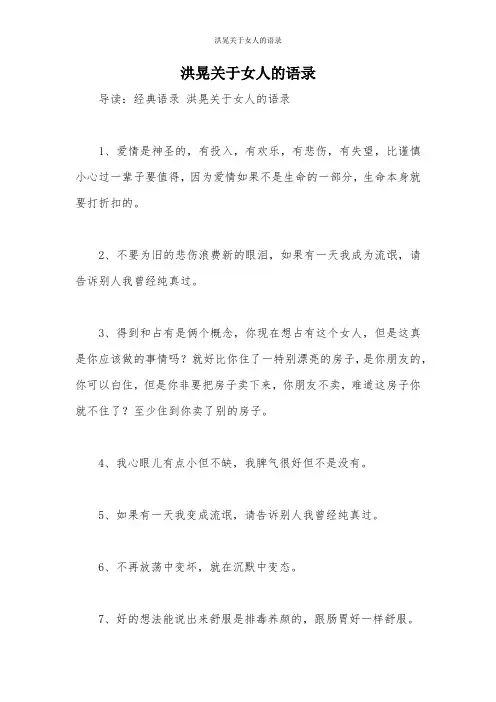 洪晃关于女人的语录

洪晃关于女人的语录

导读：经典语录 洪晃关于女人的语录

1、爱情是神圣的，有投入，有欢乐，有悲伤，有失望，比谨慎小心过一辈子要值得，因为爱情如果不是生命的一部分，生命本身就要打折扣的。

2、不要为旧的悲伤浪费新的眼泪，如果有一天我成为流氓，请告诉别人我曾经纯真过。

3、得到和占有是俩个概念，你现在想占有这个女人，但是这真是你应该做的事情吗？就好比你住了一特别漂亮的房子，是你朋友的，你可以白住，但是你非要把房子卖下来，你朋友不卖，难道这房子你就不住了？至少住到你卖了别的房子。

4、我心眼儿有点小但不缺，我脾气很好但不是没有。

5、如果有一天我变成流氓，请告诉别人我曾经纯真过。

6、不再放荡中变坏，就在沉默中变态。

7、好的想法能说出来舒服是排毒养颜的，跟肠胃好一样舒服。